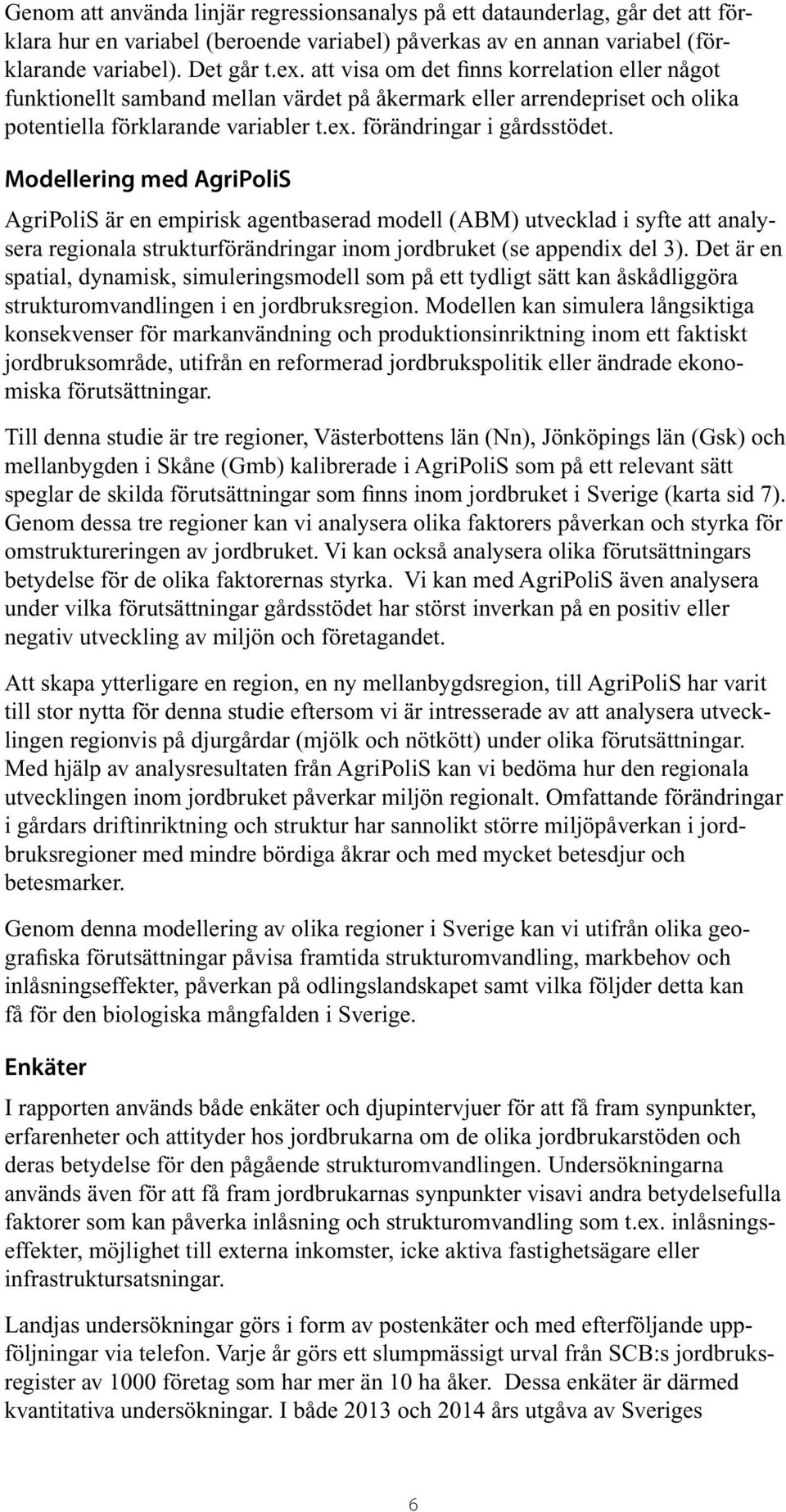 Genom att använda linjär regressionsanalys på ett dataunderlag, går det att förklara hur en variabel (beroende variabel) påverkas av en annan variabel (förklarande variabel). Det går t.ex. att visa om det finns korrelation eller något funktionellt samband mellan värdet på åkermark eller arrendepriset och olika potentiella förklarande variabler t.ex. förändringar i gårdsstödet.

Modellering med AgriPoliS

AgriPoliS är en empirisk agentbaserad modell (ABM) utvecklad i syfte att analysera regionala strukturförändringar inom jordbruket (se appendix del 3). Det är en spatial, dynamisk, simuleringsmodell som på ett tydligt sätt kan åskådliggöra strukturomvandlingen i en jordbruksregion. Modellen kan simulera långsiktiga konsekvenser för markanvändning och produktionsinriktning inom ett faktiskt jordbruksområde, utifrån en reformerad jordbrukspolitik eller ändrade ekonomiska förutsättningar.

Till denna studie är tre regioner, Västerbottens län (Nn), Jönköpings län (Gsk) och mellanbygden i Skåne (Gmb) kalibrerade i AgriPoliS som på ett relevant sätt speglar de skilda förutsättningar som finns inom jordbruket i Sverige (karta sid 7). Genom dessa tre regioner kan vi analysera olika faktorers påverkan och styrka för omstruktureringen av jordbruket. Vi kan också analysera olika förutsättningars betydelse för de olika faktorernas styrka. Vi kan med AgriPoliS även analysera under vilka förutsättningar gårdsstödet har störst inverkan på en positiv eller negativ utveckling av miljön och företagandet.

Att skapa ytterligare en region, en ny mellanbygdsregion, till AgriPoliS har varit till stor nytta för denna studie eftersom vi är intresserade av att analysera utvecklingen regionvis på djurgårdar (mjölk och nötkött) under olika förutsättningar. Med hjälp av analysresultaten från AgriPoliS kan vi bedöma hur den regionala utvecklingen inom jordbruket påverkar miljön regionalt. Omfattande förändringar i gårdars driftinriktning och struktur har sannolikt större miljöpåverkan i jordbruksregioner med mindre bördiga åkrar och med mycket betesdjur och betesmarker.

Genom denna modellering av olika regioner i Sverige kan vi utifrån olika geografiska förutsättningar påvisa framtida strukturomvandling, markbehov och inlåsningseffekter, påverkan på odlingslandskapet samt vilka följder detta kan få för den biologiska mångfalden i Sverige.

Enkäter

I rapporten används både enkäter och djupintervjuer för att få fram synpunkter, erfarenheter och attityder hos jordbrukarna om de olika jordbrukarstöden och deras betydelse för den pågående strukturomvandlingen. Undersökningarna används även för att få fram jordbrukarnas synpunkter visavi andra betydelsefulla faktorer som kan påverka inlåsning och strukturomvandling som t.ex. inlåsningseffekter, möjlighet till externa inkomster, icke aktiva fastighetsägare eller infrastruktursatsningar.

Landjas undersökningar görs i form av postenkäter och med efterföljande uppföljningar via telefon. Varje år görs ett slumpmässigt urval från SCB:s jordbruksregister av 1000 företag som har mer än 10 ha åker. Dessa enkäter är därmed kvantitativa undersökningar. I både 2013 och 2014 års utgåva av Sveriges

6